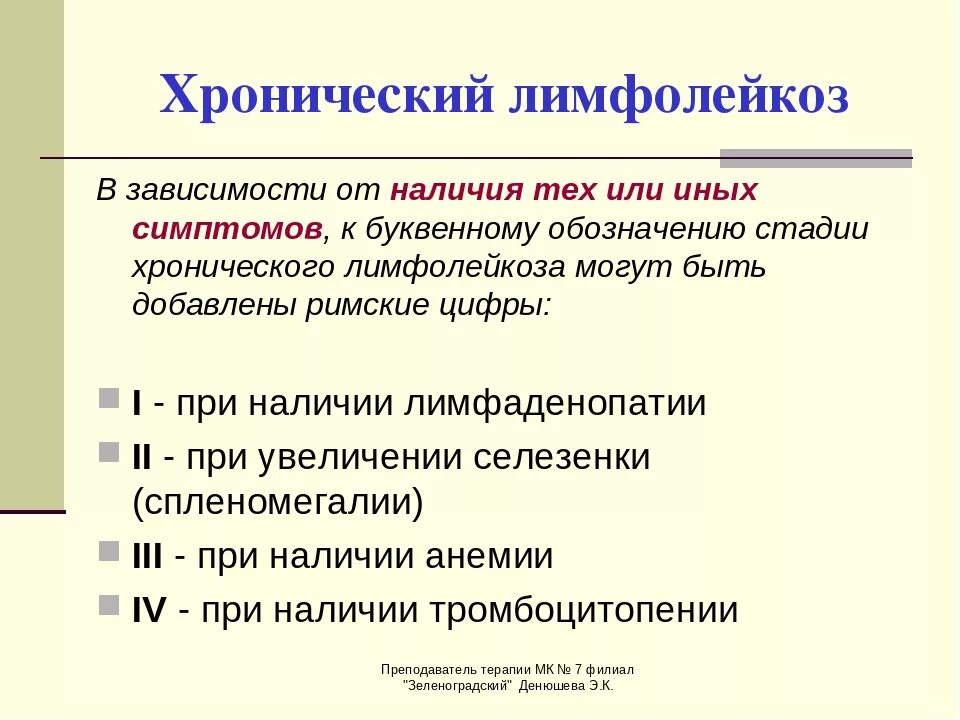 Хронический лимфолейкоз

В зависимости от наличия тех или иных симптомов, к буквенному обозначению стадии хронического лимфолейкоза могут быть добавлены римские цифры:

I - при наличии лимфаденопатии

II - при увеличении селезенки (спленомегалии)

III - при наличии анемии

IV - при наличии тромбоцитопении

Преподаватель терапии МК № 7 филиал "Зеленоградский" Денюшева Э.К.